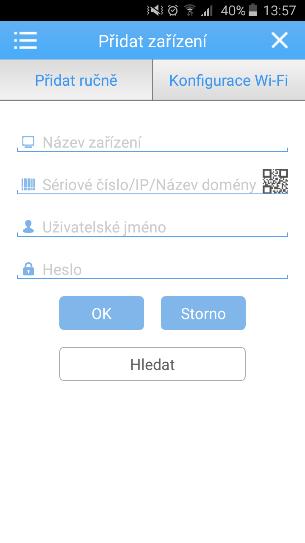 40% 13:57

Přidat zařízení

Přidat ručně

Konfigurace Wi-Fi

Název zařízení

Sériové číslo/IP/Název domény

Uživatelské jméno

Heslo

OK

Storno

Hledat